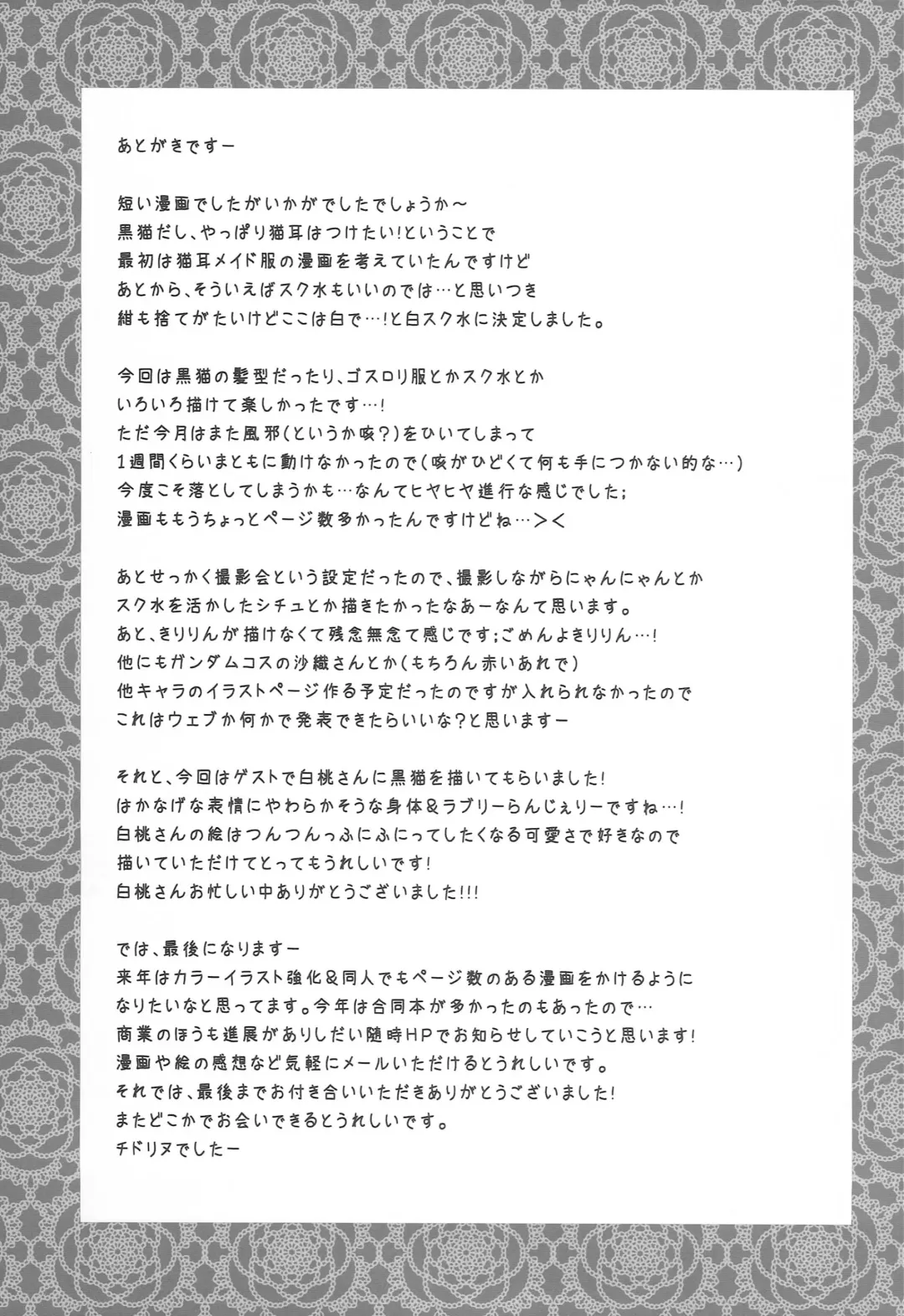 あとがきですー

短い漫画でしたがいかがでしたでしょうか～
黒猫だし、やっぱり猫耳はつけたい！ということで
最初は猫耳メイド服の漫画を考えていたんですけど
あとから、そういえばスク水もいいのでは…と思いつき
紺も捨てがたいけどここは白で…！と白スク水に決定しました。

今回は黒猫の髪型だったり、ゴスロリ服とかスク水とか
いろいろ描けて楽しかったです…！
ただ今月はまた風邪（というか咳？）をひいてしまって
1週間くらいまともに動けなかったので（咳がひどくて何も手につかない的な…）
今度こそ落としてしまうかも…なんてヒヤヒヤ進行な感じでした；
漫画ももうちょっとページ数多かったんですけどね…＞＜

あとせっかく撮影会という設定だったので、撮影しながらにゃんにゃんとか
スク水を活かしたシチュとか描きたかったなあーなんて思います。
あと、きりりんが描けなくて残念無念て感じです；ごめんよきりりん…！
他にもガンダムコスの沙織さんとか（もちろん赤いあれで）
他キャラのイラストページ作る予定だったのですが入れられなかったので
これはウェブか何かで発表できたらいいな？と思いますー

それと、今回はゲストで白桃さんに黒猫を描いてもらいました！
はかなげな表情にやわらかそうな身体＆ラブリーらんじぇりーですね…！
白桃さんの絵はつんつんっふにふにってしたくなる可愛さで好きなので
描いていただけてとってもうれしいです！
白桃さんお忙しい中ありがとうございました!!!

では、最後になりますー
来年はカラーイラスト強化＆同人でもページ数のある漫画をかけるように
なりたいなと思ってます。今年は合同本が多かったのもあったので…
商業のほうも進展がありしだい随時HPでお知らせしていこうと思います！
漫画や絵の感想など気軽にメールいただけるとうれしいです。
それでは、最後までお付き合いいただきありがとうございました！
またどこかでお会いできるとうれしいです。
チドリヌでしたー